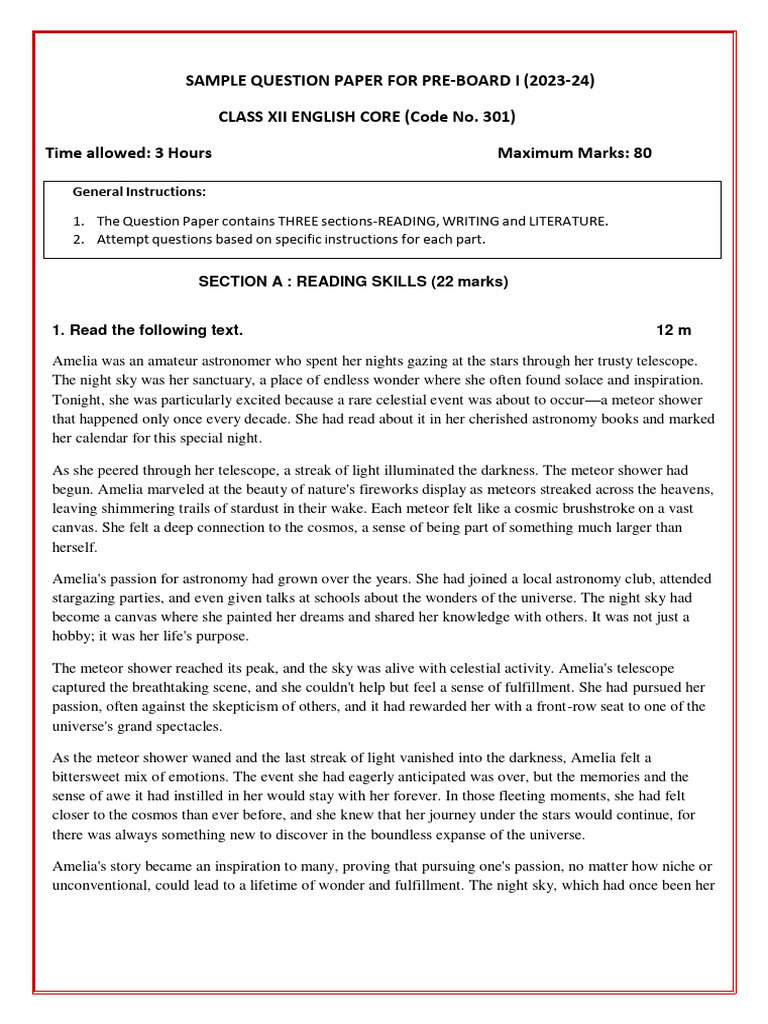 SAMPLE QUESTION PAPER FOR PRE-BOARD I (2023-24)

CLASS XII ENGLISH CORE (Code No. 301)

Time allowed: 3 Hours Maximum Marks: 80

General Instructions:

1. The Question Paper contains THREE sections-READING, WRITING and LITERATURE.
2. Attempt questions based on specific instructions for each part.

SECTION A : READING SKILLS (22 marks)

1. Read the following text. 12 m

Amelia was an amateur astronomer who spent her nights gazing at the stars through her trusty telescope. The night sky was her sanctuary, a place of endless wonder where she often found solace and inspiration. Tonight, she was particularly excited because a rare celestial event was about to occur—a meteor shower that happened only once every decade. She had read about it in her cherished astronomy books and marked her calendar for this special night.

As she peered through her telescope, a streak of light illuminated the darkness. The meteor shower had begun. Amelia marveled at the beauty of nature's fireworks display as meteors streaked across the heavens, leaving shimmering trails of stardust in their wake. Each meteor felt like a cosmic brushstroke on a vast canvas. She felt a deep connection to the cosmos, a sense of being part of something much larger than herself.

Amelia's passion for astronomy had grown over the years. She had joined a local astronomy club, attended stargazing parties, and even given talks at schools about the wonders of the universe. The night sky had become a canvas where she painted her dreams and shared her knowledge with others. It was not just a hobby; it was her life's purpose.

The meteor shower reached its peak, and the sky was alive with celestial activity. Amelia's telescope captured the breathtaking scene, and she couldn't help but feel a sense of fulfillment. She had pursued her passion, often against the skepticism of others, and it had rewarded her with a front-row seat to one of the universe's grand spectacles.

As the meteor shower waned and the last streak of light vanished into the darkness, Amelia felt a bittersweet mix of emotions. The event she had eagerly anticipated was over, but the memories and the sense of awe it had instilled in her would stay with her forever. In those fleeting moments, she had felt closer to the cosmos than ever before, and she knew that her journey under the stars would continue, for there was always something new to discover in the boundless expanse of the universe.

Amelia's story became an inspiration to many, proving that pursuing one's passion, no matter how niche or unconventional, could lead to a lifetime of wonder and fulfillment. The night sky, which had once been her